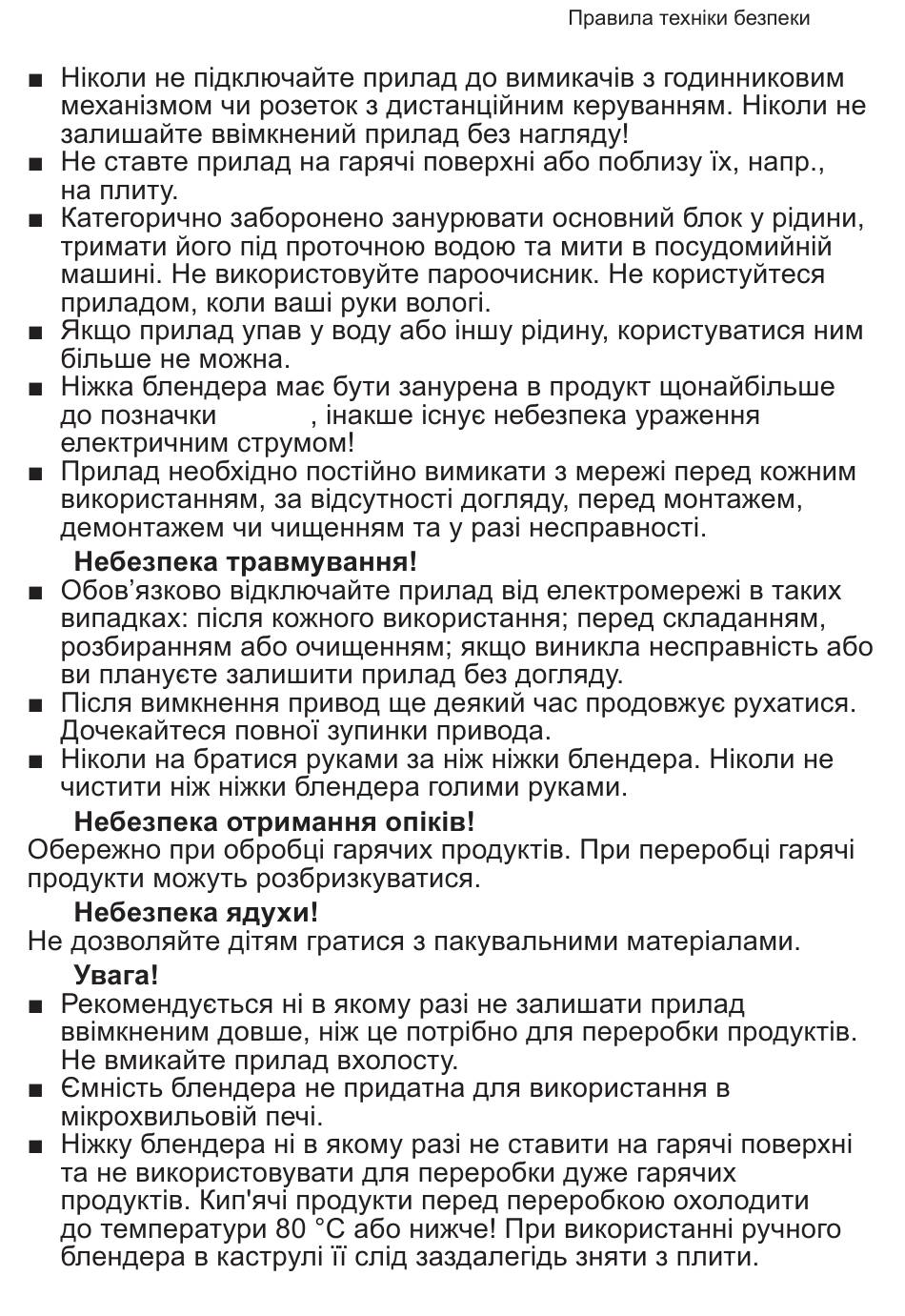 Правила техніки безпеки

■ Ніколи не підключайте прилад до вимикачів з годинниковим механізмом чи розеток з дистанційним керуванням. Ніколи не залишайте ввімкнений прилад без нагляду!
■ Не ставте прилад на гарячі поверхні або поблизу їх, напр., на плиту.
■ Категорично заборонено занурювати основний блок у рідини, тримати його під проточною водою та мити в посудомийній машині. Не використовуйте пароочисник. Не користуйтеся приладом, коли ваші руки вологі.
■ Якщо прилад упав у воду або іншу рідину, користуватися ним більше не можна.
■ Ніжка блендера має бути занурена в продукт щонайбільше до позначки , інакше існує небезпека ураження електричним струмом!
■ Прилад необхідно постійно вимикати з мережі перед кожним використанням, за відсутності догляду, перед монтажем, демонтажем чи чищенням та у разі несправності.

Небезпека травмування!
■ Обов'язково відключайте прилад від електромережі в таких випадках: після кожного використання; перед складанням, розбиранням або очищенням; якщо виникла несправність або ви плануєте залишити прилад без догляду.
■ Після вимкнення привод ще деякий час продовжує рухатися. Дочекайтеся повної зупинки привода.
■ Ніколи на братися руками за ніж ніжки блендера. Ніколи не чистити ніж ніжки блендера голими руками.

Небезпека отримання опіків!
Обережно при обробці гарячих продуктів. При переробці гарячі продукти можуть розбризкуватися.

Небезпека ядухи!
Не дозволяйте дітям гратися з пакувальними матеріалами.

Увага!
■ Рекомендується ні в якому разі не залишати прилад ввімкненим довше, ніж це потрібно для переробки продуктів. Не вмикайте прилад вхолосту.
■ Ємність блендера не придатна для використання в мікрохвильовій печі.
■ Ніжку блендера ні в якому разі не ставити на гарячі поверхні та не використовувати для переробки дуже гарячих продуктів. Кип'ячі продукти перед переробкою охолодити до температури 80 °C або нижче! При використанні ручного блендера в каструлі її слід заздалегідь зняти з плити.